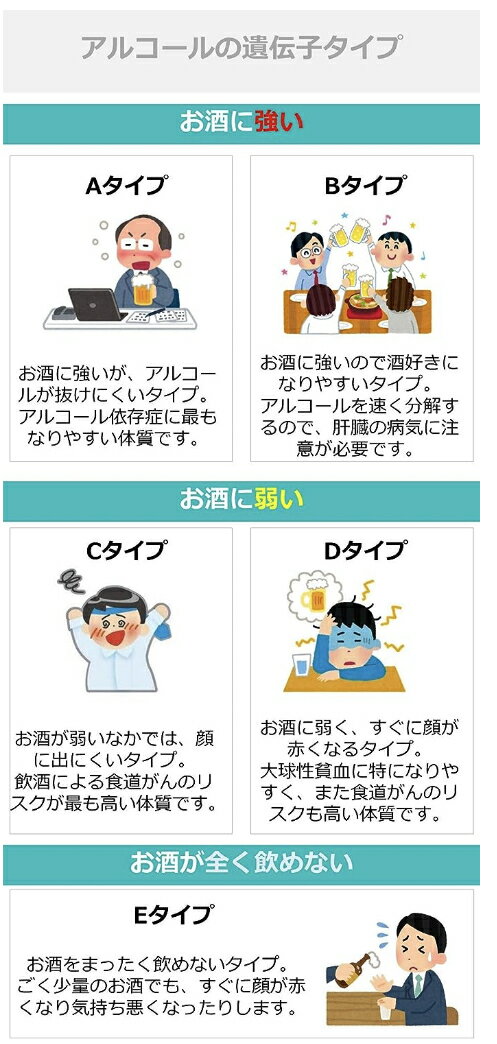 アルコールの遺伝子タイプ

お酒に強い

Aタイプ

お酒に強いが、アルコールが抜けにくいタイプ。アルコール依存症に最もなりやすい体質です。

Bタイプ

お酒に強いので酒好きになりやすいタイプ。アルコールを速く分解するので、肝臓の病気に注意が必要です。

お酒に弱い

Cタイプ

お酒が弱いなかでは、顔に出にくいタイプ。飲酒による食道がんのリスクが最も高い体質です。

Dタイプ

お酒に弱く、すぐに顔が赤くなるタイプ。大球性貧血に特になりやすく、また食道がんのリスクも高い体質です。

お酒が全く飲めない

Eタイプ

お酒をまったく飲めないタイプ。ごく少量のお酒でも、すぐに顔が赤くなり気持ち悪くなったりします。